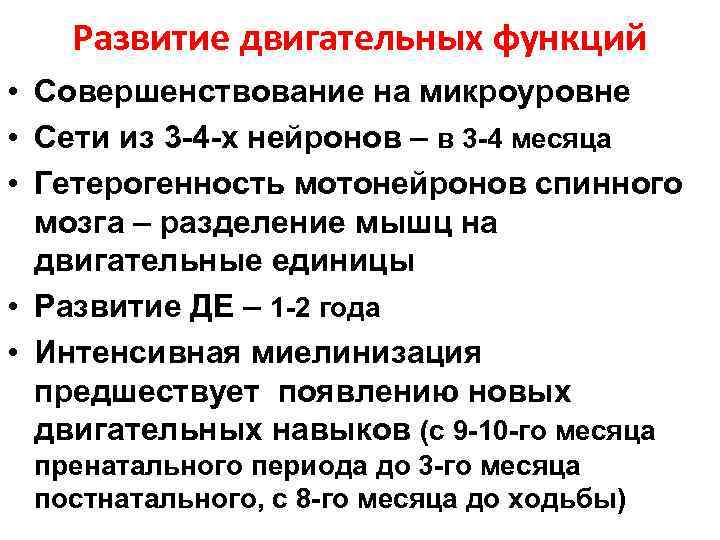 Развитие двигательных функций

• Совершенствование на микроуровне
• Сети из 3-4-х нейронов – в 3-4 месяца
• Гетерогенность мотонейронов спинного мозга – разделение мышц на двигательные единицы
• Развитие ДЕ – 1-2 года
• Интенсивная миелинизация предшествует появлению новых двигательных навыков (с 9-10-го месяца пренатального периода до 3-го месяца постнатального, с 8-го месяца до ходьбы)